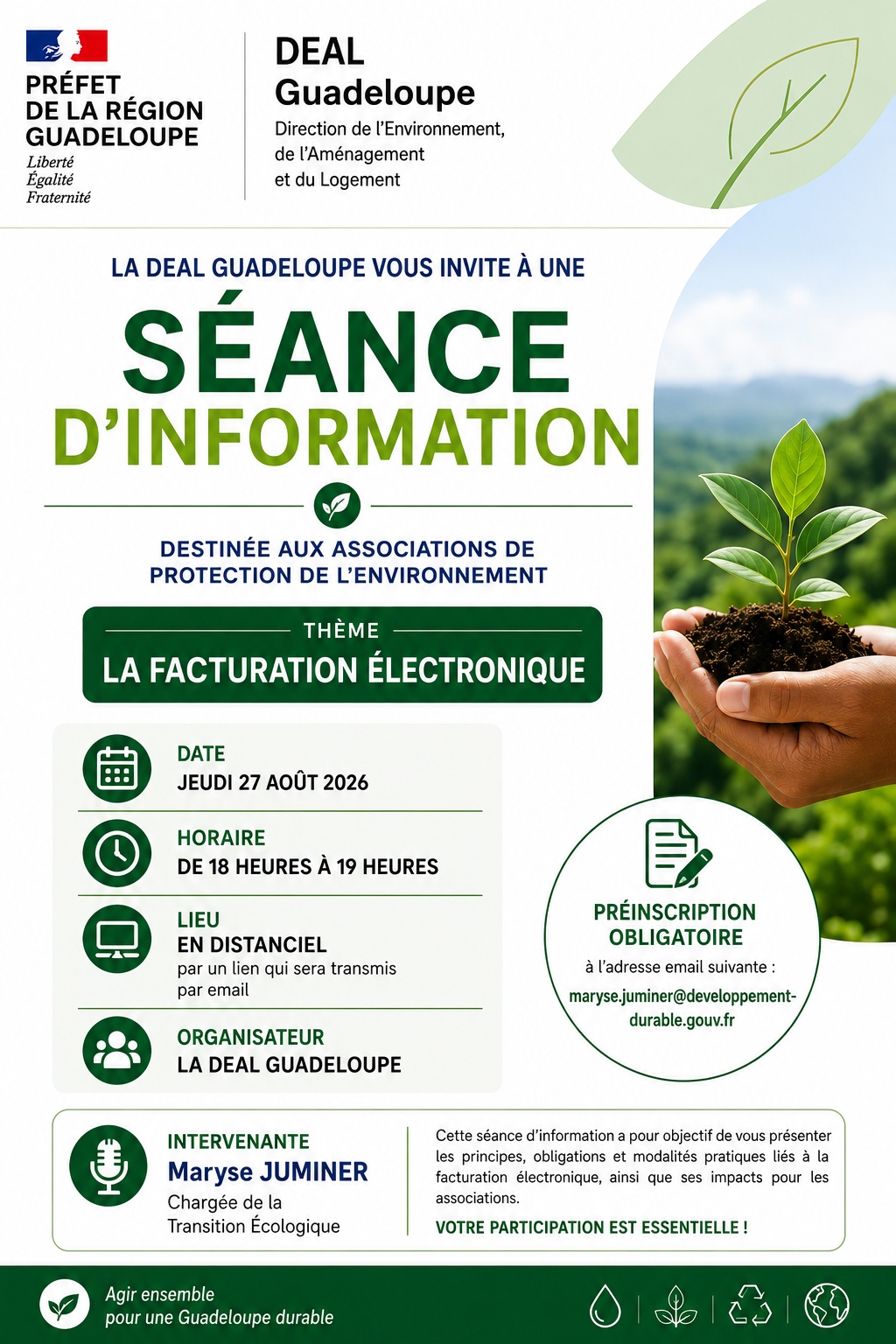 PRÉFET
DE LA RÉGION
GUADELOUPE
Liberté
Égalité
Fraternité

DEAL
Guadeloupe
Direction de l'Environnement,
de l'Aménagement
et du Logement

LA DEAL GUADELOUPE VOUS INVITE À UNE

SÉANCE
D'INFORMATION

DESTINÉE AUX ASSOCIATIONS DE PROTECTION DE L'ENVIRONNEMENT

THÈME
LA FACTURATION ÉLECTRONIQUE

DATE
JEUDI 27 AOÛT 2026

HORAIRE
DE 18 HEURES À 19 HEURES

LIEU
EN DISTANCIEL
par un lien qui sera transmis par email

ORGANISATEUR
LA DEAL GUADELOUPE

PRÉINSCRIPTION OBLIGATOIRE
à l'adresse email suivante :
maryse.juminer@developpement-durable.gouv.fr

INTERVENANTE
Maryse JUMINER
Chargée de la
Transition Écologique

Cette séance d'information a pour objectif de vous présenter les principes, obligations et modalités pratiques liés à la facturation électronique, ainsi que ses impacts pour les associations.

VOTRE PARTICIPATION EST ESSENTIELLE !

Agir ensemble
pour une Guadeloupe durable